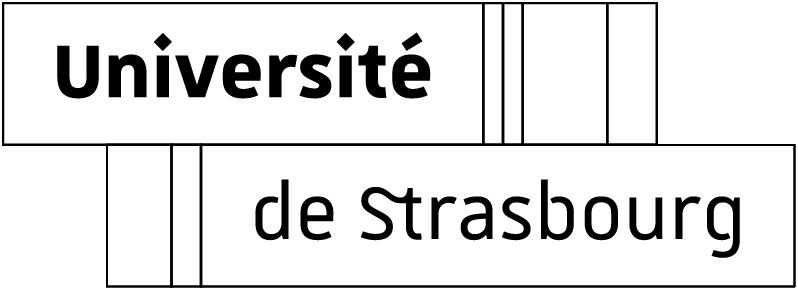 Université

de Strasbourg